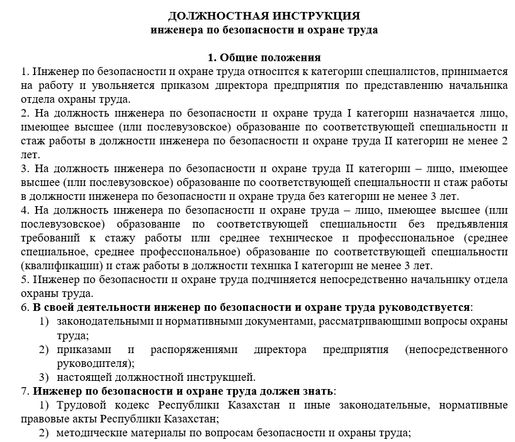 ДОЛЖНОСТНАЯ ИНСТРУКЦИЯ
инженера по безопасности и охране труда

1. Общие положения
1. Инженер по безопасности и охране труда относится к категории специалистов, принимается на работу и увольняется приказом директора предприятия по представлению начальника отдела охраны труда.
2. На должность инженера по безопасности и охране труда I категории назначается лицо, имеющее высшее (или послевузовское) образование по соответствующей специальности и стаж работы в должности инженера по безопасности и охране труда II категории не менее 2 лет.
3. На должность инженера по безопасности и охране труда II категории – лицо, имеющее высшее (или послевузовское) образование по соответствующей специальности и стаж работы в должности инженера по безопасности и охране труда без категории не менее 3 лет.
4. На должность инженера по безопасности и охране труда – лицо, имеющее высшее (или послевузовское) образование по соответствующей специальности без предъявления требований к стажу работы или среднее техническое и профессиональное (среднее специальное, среднее профессиональное) образование по соответствующей специальности (квалификации) и стаж работы в должности техника I категории не менее 3 лет.
5. Инженер по безопасности и охране труда подчиняется непосредственно начальнику отдела охраны труда.
6. В своей деятельности инженер по безопасности и охране труда руководствуется:
1) законодательными и нормативными документами, рассматривающими вопросы охраны труда;
2) приказами и распоряжениями директора предприятия (непосредственного руководителя);
3) настоящей должностной инструкцией.
7. Инженер по безопасности и охране труда должен знать:
1) Трудовой кодекс Республики Казахстан и иные законодательные, нормативные правовые акты Республики Казахстан;
2) методические материалы по вопросам безопасности и охраны труда;